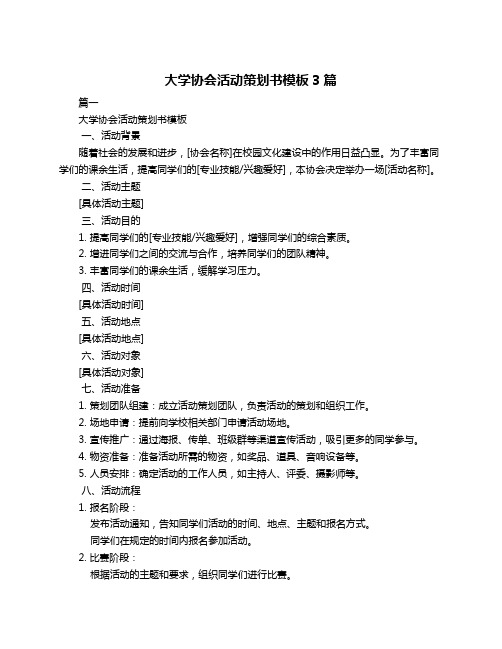 大学协会活动策划书模板 3 篇

篇一

大学协会活动策划书模板

一、活动背景

随着社会的发展和进步，[协会名称]在校园文化建设中的作用日益凸显。为了丰富同学们的课余生活，提高同学们的[专业技能/兴趣爱好]，本协会决定举办一场[活动名称]。

二、活动主题

[具体活动主题]

三、活动目的

1. 提高同学们的[专业技能/兴趣爱好]，增强同学们的综合素质。

2. 增进同学们之间的交流与合作，培养同学们的团队精神。

3. 丰富同学们的课余生活，缓解学习压力。

四、活动时间

[具体活动时间]

五、活动地点

[具体活动地点]

六、活动对象

[具体活动对象]

七、活动准备

1. 策划团队组建：成立活动策划团队，负责活动的策划和组织工作。

2. 场地申请：提前向学校相关部门申请活动场地。

3. 宣传推广：通过海报、传单、班级群等渠道宣传活动，吸引更多的同学参与。

4. 物资准备：准备活动所需的物资，如奖品、道具、音响设备等。

5. 人员安排：确定活动的工作人员，如主持人、评委、摄影师等。

八、活动流程

1. 报名阶段：

发布活动通知，告知同学们活动的时间、地点、主题和报名方式。

同学们在规定的时间内报名参加活动。

2. 比赛阶段：

根据活动的主题和要求，组织同学们进行比赛。